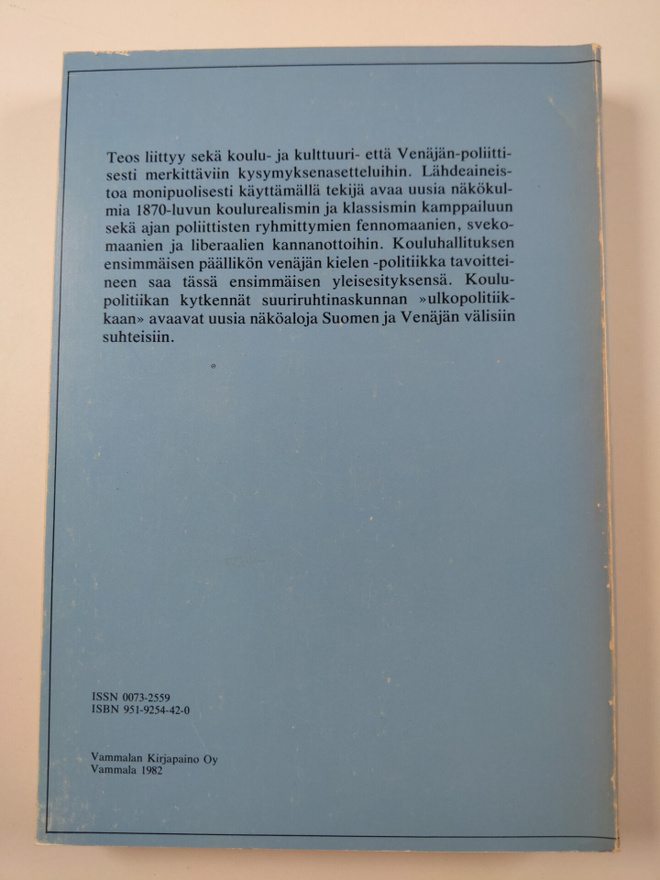 Teos liittyy sekä koulu- ja kulttuuri- että Venäjän-poliittisesti merkittäviin kysymyksenasetteluihin. Lähdeaineistoa monipuolisesti käyttämällä tekijä avaa uusia näkökulmia 1870-luvun koulurealismin ja klassismin kamppailuun sekä ajan poliittisten ryhmittymien fennomaanien, svekomaanien ja liberaalien kannanottoihin. Kouluhallituksen ensimmäisen päällikön venäjän kielen -politiikka tavoitteineen saa tässä ensimmäisen yleisesityksensä. Koulupolitiikan kytkennät suuriruhtinaskunnan »ulkopolitiikkaan» avaavat uusia näköaloja Suomen ja Venäjän välisiin suhteisiin.

ISSN 0073-2559
ISBN 951-9254-42-0

Vammalan Kirjapaino Oy
Vammala 1982